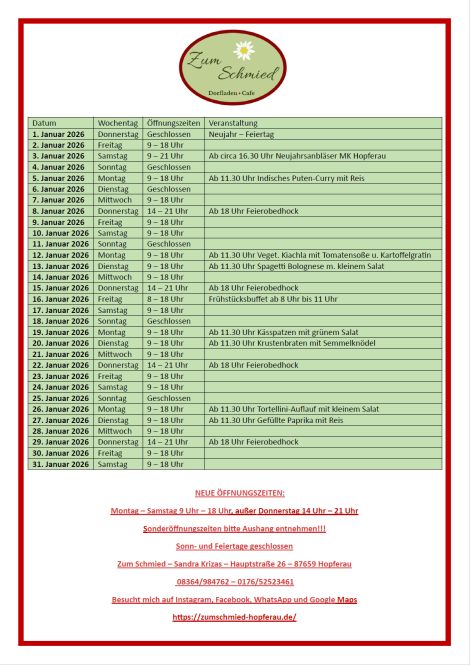 Zum Schmied
Dorfladen • Cafe

| Datum | Wochentag | Öffnungszeiten | Veranstaltung |
|---|---|---|---|
| 1. Januar 2026 | Donnerstag | Geschlossen | Neujahr – Feiertag |
| 2. Januar 2026 | Freitag | 9 – 18 Uhr | |
| 3. Januar 2026 | Samstag | 9 – 21 Uhr | Ab circa 16.30 Uhr Neujahrsanbläser MK Hopferau |
| 4. Januar 2026 | Sonntag | Geschlossen | |
| 5. Januar 2026 | Montag | 9 – 18 Uhr | Ab 11.30 Uhr Indisches Puten-Curry mit Reis |
| 6. Januar 2026 | Dienstag | Geschlossen | |
| 7. Januar 2026 | Mittwoch | 9 – 18 Uhr | |
| 8. Januar 2026 | Donnerstag | 14 – 21 Uhr | Ab 18 Uhr Feierobedhock |
| 9. Januar 2026 | Freitag | 9 – 18 Uhr | |
| 10. Januar 2026 | Samstag | 9 – 18 Uhr | |
| 11. Januar 2026 | Sonntag | Geschlossen | |
| 12. Januar 2026 | Montag | 9 – 18 Uhr | Ab 11.30 Uhr Veget. Kiachla mit Tomatensoße u. Kartoffelgratin |
| 13. Januar 2026 | Dienstag | 9 – 18 Uhr | Ab 11.30 Uhr Spagetti Bolognese m. kleinem Salat |
| 14. Januar 2026 | Mittwoch | 9 – 18 Uhr | |
| 15. Januar 2026 | Donnerstag | 14 – 21 Uhr | Ab 18 Uhr Feierobedhock |
| 16. Januar 2026 | Freitag | 8 – 18 Uhr | Frühstücksbuffet ab 8 Uhr bis 11 Uhr |
| 17. Januar 2026 | Samstag | 9 – 18 Uhr | |
| 18. Januar 2026 | Sonntag | Geschlossen | |
| 19. Januar 2026 | Montag | 9 – 18 Uhr | Ab 11.30 Uhr Kässpatzen mit grünem Salat |
| 20. Januar 2026 | Dienstag | 9 – 18 Uhr | Ab 11.30 Uhr Krustenbraten mit Semmelknödel |
| 21. Januar 2026 | Mittwoch | 9 – 18 Uhr | |
| 22. Januar 2026 | Donnerstag | 14 – 21 Uhr | Ab 18 Uhr Feierobedhock |
| 23. Januar 2026 | Freitag | 9 – 18 Uhr | |
| 24. Januar 2026 | Samstag | 9 – 18 Uhr | |
| 25. Januar 2026 | Sonntag | Geschlossen | |
| 26. Januar 2026 | Montag | 9 – 18 Uhr | Ab 11.30 Uhr Tortellini-Auflauf mit kleinem Salat |
| 27. Januar 2026 | Dienstag | 9 – 18 Uhr | Ab 11.30 Uhr Gefüllte Paprika mit Reis |
| 28. Januar 2026 | Mittwoch | 9 – 18 Uhr | |
| 29. Januar 2026 | Donnerstag | 14 – 21 Uhr | Ab 18 Uhr Feierobedhock |
| 30. Januar 2026 | Freitag | 9 – 18 Uhr | |
| 31. Januar 2026 | Samstag | 9 – 18 Uhr | |

NEUE ÖFFNUNGSZEITEN:

Montag – Samstag 9 Uhr – 18 Uhr, außer Donnerstag 14 Uhr – 21 Uhr

Sonderöffnungszeiten bitte Aushang entnehmen!!!

Sonn- und Feiertage geschlossen

Zum Schmied – Sandra Krizas – Hauptstraße 26 – 87659 Hopferau

08364/984762 – 0176/52523461

Besucht mich auf Instagram, Facebook, WhatsApp und Google Maps

https://zumschmied-hopferau.de/